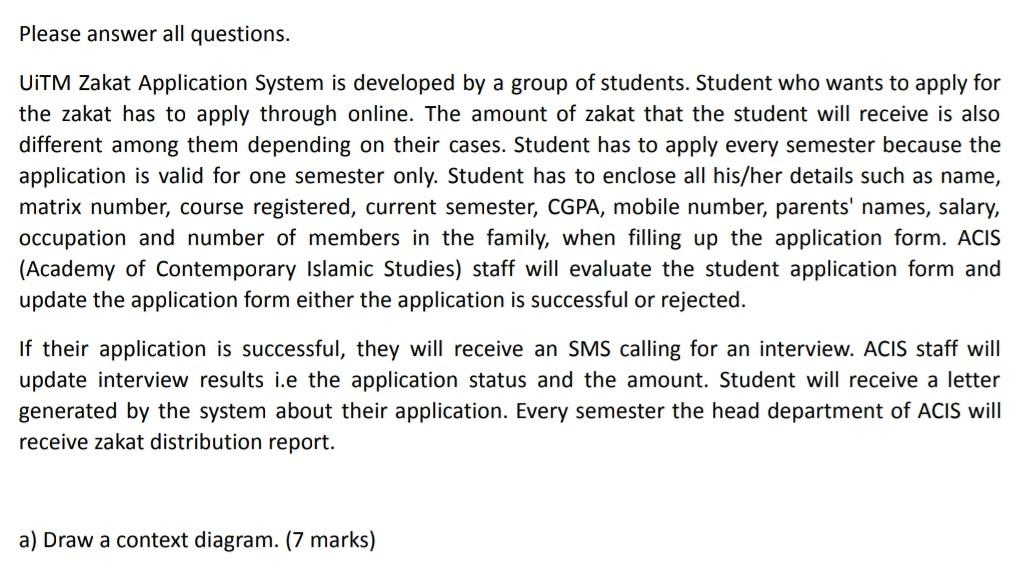 Please answer all questions.

UiTM Zakat Application System is developed by a group of students. Student who wants to apply for the zakat has to apply through online. The amount of zakat that the student will receive is also different among them depending on their cases. Student has to apply every semester because the application is valid for one semester only. Student has to enclose all his/her details such as name, matrix number, course registered, current semester, CGPA, mobile number, parents' names, salary, occupation and number of members in the family, when filling up the application form. ACIS (Academy of Contemporary Islamic Studies) staff will evaluate the student application form and update the application form either the application is successful or rejected.

If their application is successful, they will receive an SMS calling for an interview. ACIS staff will update interview results i.e the application status and the amount. Student will receive a letter generated by the system about their application. Every semester the head department of ACIS will receive zakat distribution report.

a) Draw a context diagram. (7 marks)